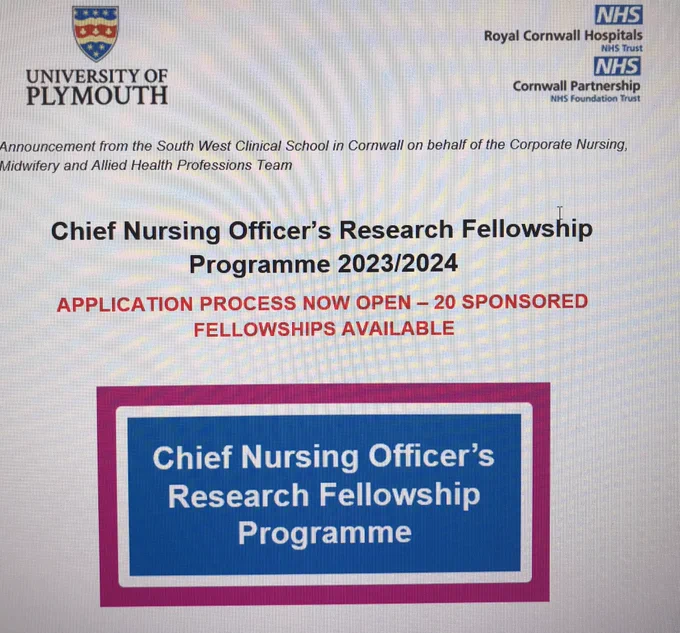 UNIVERSITY OF PLYMOUTH

NHS
Royal Cornwall Hospitals
NHS Trust

NHS
Cornwall Partnership
NHS Foundation Trust

Announcement from the South West Clinical School in Cornwall on behalf of the Corporate Nursing, Midwifery and Allied Health Professions Team

Chief Nursing Officer's Research Fellowship Programme 2023/2024

APPLICATION PROCESS NOW OPEN – 20 SPONSORED FELLOWSHIPS AVAILABLE

Chief Nursing Officer's Research Fellowship Programme